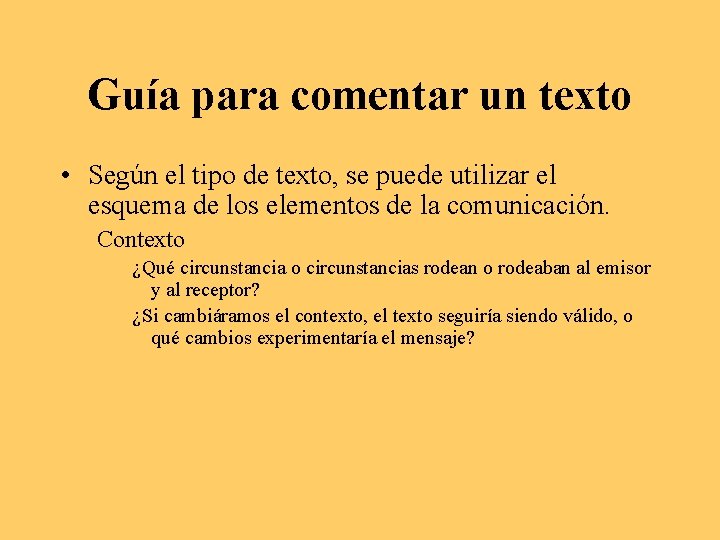 Guía para comentar un texto

• Según el tipo de texto, se puede utilizar el esquema de los elementos de la comunicación.

Contexto

¿Qué circunstancia o circunstancias rodean o rodeaban al emisor y al receptor?

¿Si cambiáramos el contexto, el texto seguiría siendo válido, o qué cambios experimentaría el mensaje?